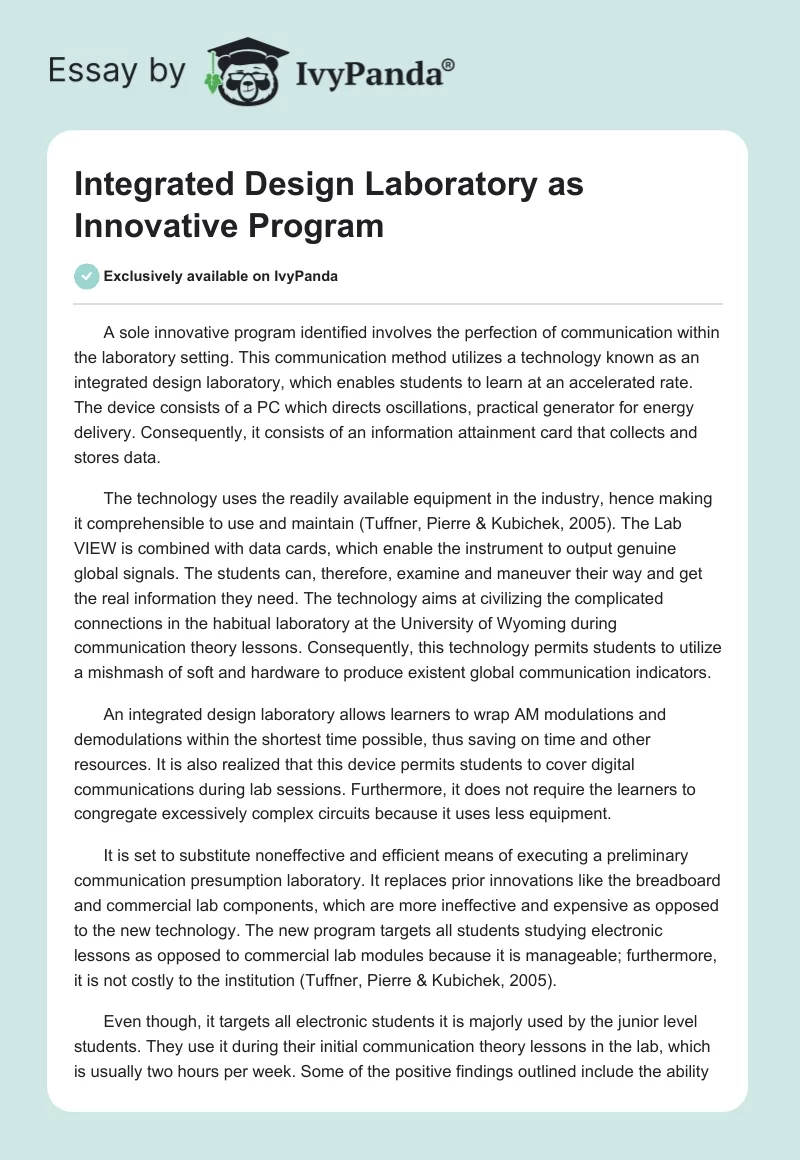 Essay by IvyPanda®

Integrated Design Laboratory as Innovative Program

Exclusively available on IvyPanda

A sole innovative program identified involves the perfection of communication within the laboratory setting. This communication method utilizes a technology known as an integrated design laboratory, which enables students to learn at an accelerated rate. The device consists of a PC which directs oscillations, practical generator for energy delivery. Consequently, it consists of an information attainment card that collects and stores data.

The technology uses the readily available equipment in the industry, hence making it comprehensible to use and maintain (Tuffner, Pierre & Kubichek, 2005). The Lab VIEW is combined with data cards, which enable the instrument to output genuine global signals. The students can, therefore, examine and maneuver their way and get the real information they need. The technology aims at civilizing the complicated connections in the habitual laboratory at the University of Wyoming during communication theory lessons. Consequently, this technology permits students to utilize a mishmash of soft and hardware to produce existent global communication indicators.

An integrated design laboratory allows learners to wrap AM modulations and demodulations within the shortest time possible, thus saving on time and other resources. It is also realized that this device permits students to cover digital communications during lab sessions. Furthermore, it does not require the learners to congregate excessively complex circuits because it uses less equipment.

It is set to substitute noneffective and efficient means of executing a preliminary communication presumption laboratory. It replaces prior innovations like the breadboard and commercial lab components, which are more ineffective and expensive as opposed to the new technology. The new program targets all students studying electronic lessons as opposed to commercial lab modules because it is manageable; furthermore, it is not costly to the institution (Tuffner, Pierre & Kubichek, 2005).

Even though, it targets all electronic students it is majorly used by the junior level students. They use it during their initial communication theory lessons in the lab, which is usually two hours per week. Some of the positive findings outlined include the ability